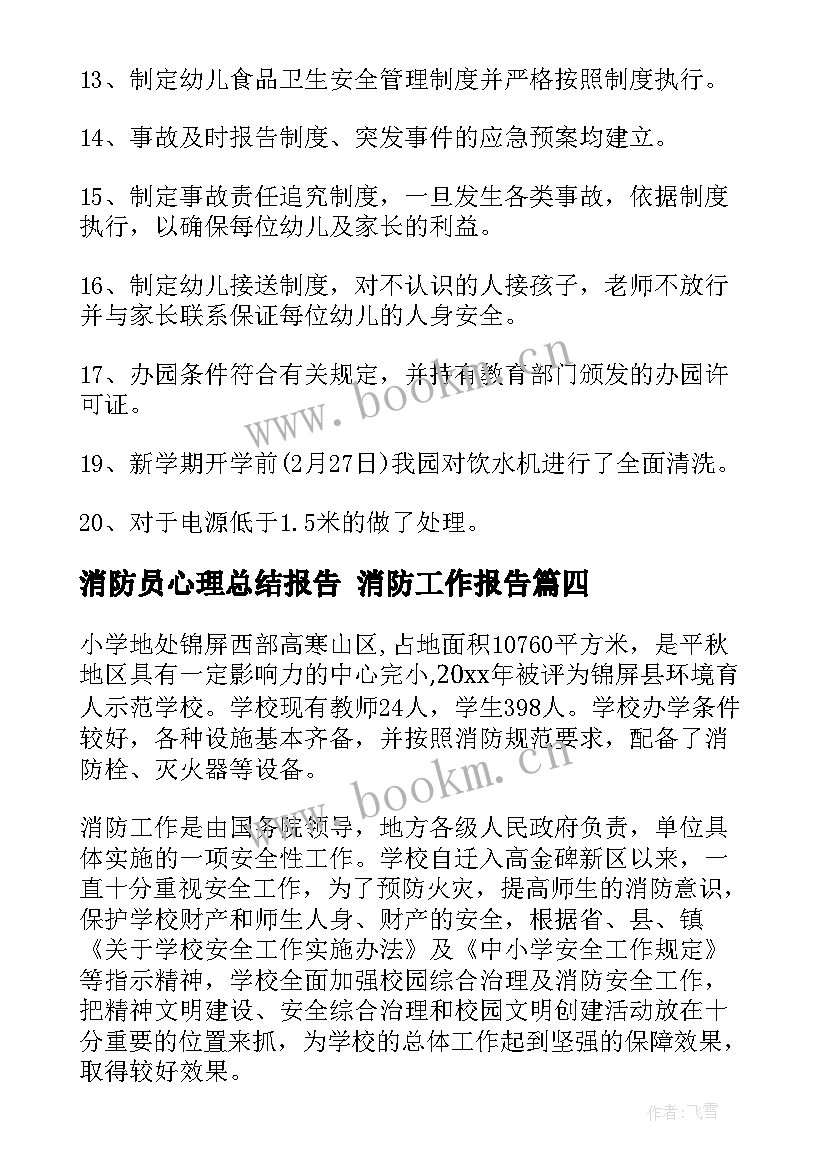 13、制定幼儿食品卫生安全管理制度并严格按照制度执行。

14、事故及时报告制度、突发事件的应急预案均建立。

15、制定事故责任追究制度，一旦发生各类事故，依据制度执行，以确保每位幼儿及家长的利益。

16、制定幼儿接送制度，对不认识的人接孩子，老师不放行并与家长联系保证每位幼儿的人身安全。

17、办园条件符合有关规定，并持有教育部门颁发的办园许可证。

19、新学期开学前(2月27日)我园对饮水机进行了全面清洗。

20、对于电源低于1.5米的做了处理。

消防员心理总结报告 消防工作报告篇四

小学地处锦屏西部高寒山区,占地面积10760平方米，是平秋地区具有一定影响力的中心完小,20xx年被评为锦屏县环境育人示范学校。学校现有教师24人，学生398人。学校办学条件较好，各种设施基本齐备，并按照消防规范要求，配备了消防栓、灭火器等设备。

消防工作是由国务院领导，地方各级人民政府负责，单位具体实施的一项安全性工作。学校自迁入高金碑新区以来，一直十分重视安全工作，为了预防火灾，提高师生的消防意识，保护学校财产和师生人身、财产的安全，根据省、县、镇《关于学校安全工作实施办法》及《中小学安全工作规定》等指示精神，学校全面加强校园综合治理及消防安全工作，把精神文明建设、安全综合治理和校园文明创建活动放在十分重要的位置来抓，为学校的总体工作起到坚强的保障效果，取得较好效果。

www.bookm.cn

www.bookm.cn

作者:飞雪